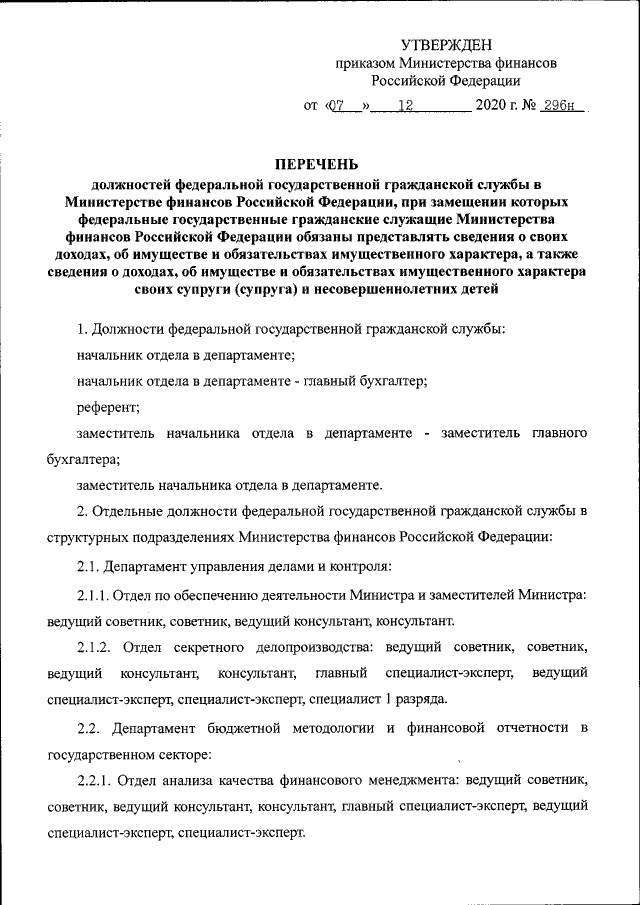 УТВЕРЖДЕН
приказом Министерства финансов
Российской Федерации

от «07» 12 2020 г. № 296н

ПЕРЕЧЕНЬ
должностей федеральной государственной гражданской службы в Министерстве финансов Российской Федерации, при замещении которых федеральные государственные гражданские служащие Министерства финансов Российской Федерации обязаны представлять сведения о своих доходах, об имуществе и обязательствах имущественного характера, а также сведения о доходах, об имуществе и обязательствах имущественного характера своих супруги (супруга) и несовершеннолетних детей

1. Должности федеральной государственной гражданской службы:

начальник отдела в департаменте;

начальник отдела в департаменте - главный бухгалтер;

референт;

заместитель начальника отдела в департаменте - заместитель главного бухгалтера;

заместитель начальника отдела в департаменте.

2. Отдельные должности федеральной государственной гражданской службы в структурных подразделениях Министерства финансов Российской Федерации:

2.1. Департамент управления делами и контроля:

2.1.1. Отдел по обеспечению деятельности Министра и заместителей Министра: ведущий советник, советник, ведущий консультант, консультант.

2.1.2. Отдел секретного делопроизводства: ведущий советник, советник, ведущий консультант, консультант, главный специалист-эксперт, ведущий специалист-эксперт, специалист-эксперт, специалист 1 разряда.

2.2. Департамент бюджетной методологии и финансовой отчетности в государственном секторе:

2.2.1. Отдел анализа качества финансового менеджмента: ведущий советник, советник, ведущий консультант, консультант, главный специалист-эксперт, ведущий специалист-эксперт, специалист-эксперт.